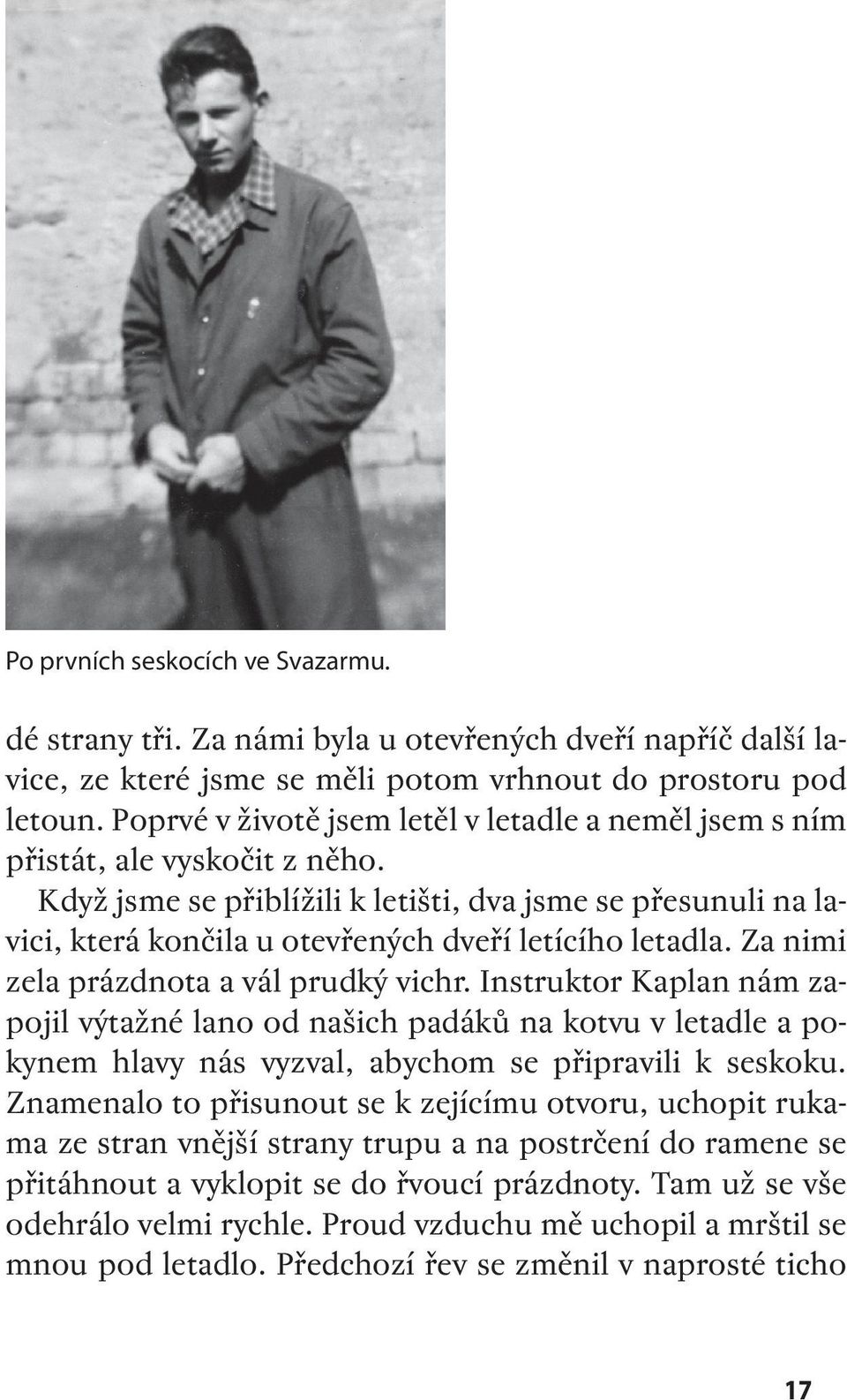 Po prvních seskocích ve Svazarmu.

dé strany tři. Za námi byla u otevřených dveří napříč další lavice, ze které jsme se měli potom vrhnout do prostoru pod letoun. Poprvé v životě jsem letěl v letadle a neměl jsem s ním přistát, ale vyskočit z něho.

Když jsme se přiblížili k letišti, dva jsme se přesunuli na lavici, která končila u otevřených dveří letícího letadla. Za nimi zela prázdnota a vál prudký vichr. Instruktor Kaplan nám zapojil výtažné lano od našich padáků na kotvu v letadle a pokynem hlavy nás vyzval, abychom se připravili k seskoku. Znamenalo to přisunout se k zejícímu otvoru, uchopit rukama ze stran vnější strany trupu a na postrčení do ramene se přitáhnout a vyklopit se do řvoucí prázdnoty. Tam už se vše odehrálo velmi rychle. Proud vzduchu mě uchopil a mrštil se mnou pod letadlo. Předchozí řev se změnil v naprosté ticho

17